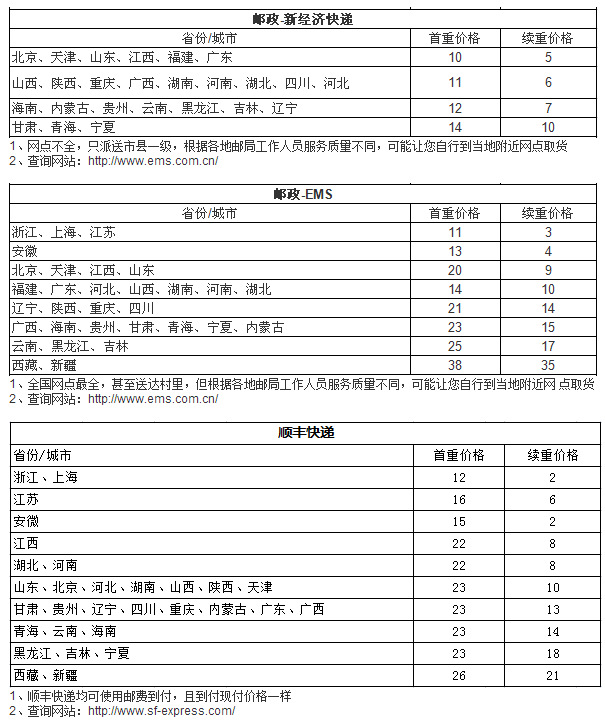 邮政-新经济快递

| 省份/城市 | 首重价格 | 续重价格 |
|---|---|---|
| 北京、天津、山东、江西、福建、广东 | 10 | 5 |
| 山西、陕西、重庆、广西、湖南、河南、湖北、四川、河北 | 11 | 6 |
| 海南、内蒙古、贵州、云南、黑龙江、吉林、辽宁 | 12 | 7 |
| 甘肃、青海、宁夏 | 14 | 10 |

1、网点不全，只派送市县一级，根据各地邮局工作人员服务质量不同，可能让您自行到当地附近网点取货
2、查询网站：http://www.ems.com.cn/

邮政-EMS

| 省份/城市 | 首重价格 | 续重价格 |
|---|---|---|
| 浙江、上海、江苏 | 11 | 3 |
| 安徽 | 13 | 4 |
| 北京、天津、江西、山东 | 20 | 9 |
| 福建、广东、河北、山西、湖南、河南、湖北 | 14 | 10 |
| 辽宁、陕西、重庆、四川 | 21 | 14 |
| 广西、海南、贵州、甘肃、青海、宁夏、内蒙古 | 23 | 15 |
| 云南、黑龙江、吉林 | 25 | 17 |
| 西藏、新疆 | 38 | 35 |

1、全国网点最全，甚至送达村里，但根据各地邮局工作人员服务质量不同，可能让您自行到当地附近网点取货
2、查询网站：http://www.ems.com.cn/

顺丰快递

| 省份/城市 | 首重价格 | 续重价格 |
|---|---|---|
| 浙江、上海 | 12 | 2 |
| 江苏 | 16 | 6 |
| 安徽 | 15 | 2 |
| 江西 | 22 | 8 |
| 湖北、河南 | 22 | 8 |
| 山东、北京、河北、湖南、山西、陕西、天津 | 23 | 10 |
| 甘肃、贵州、辽宁、四川、重庆、内蒙古、广东、广西 | 23 | 13 |
| 青海、云南、海南 | 23 | 14 |
| 黑龙江、吉林、宁夏 | 23 | 18 |
| 西藏、新疆 | 26 | 21 |

1、顺丰快递均可使用邮费到付，且到付现付价格一样
2、查询网站：http://www.sf-express.com/